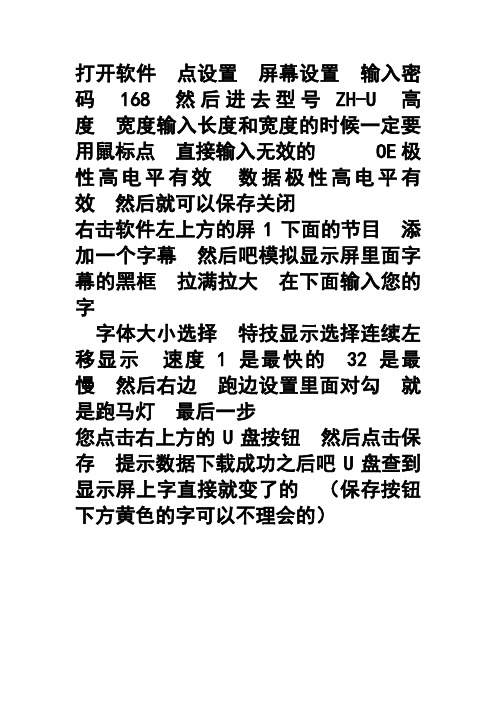 打开软件 点设置 屏幕设置 输入密码 168 然后进去型号 ZH-U 高度 宽度输入长度和宽度的时候一定要用鼠标点 直接输入无效的 OE 极性高电平有效 数据极性高电平有效 然后就可以保存关闭
右击软件左上方的屏 1 下面的节目 添加一个字幕 然后吧模拟显示屏里面字幕的黑框 拉满拉大 在下面输入您的字
字体大小选择 特技显示选择连续左移显示 速度 1 是最快的 32 是最慢 然后右边 跑边设置里面对勾 就是跑马灯 最后一步
您点击右上方的 U 盘按钮 然后点击保存 提示数据下载成功之后吧 U 盘查到显示屏上字直接就变了的 （保存按钮下方黄色的字可以不理会的）